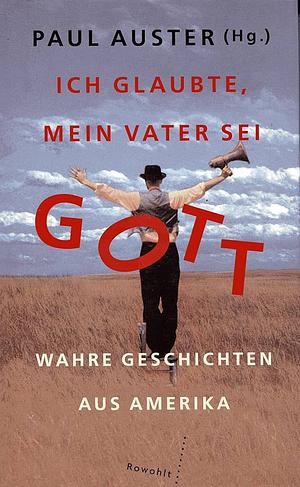 PAUL AUSTER (Hg.)

ICH GLAUBTE, MEIN VATER SEI

GOTT

WAHRE GESCHICHTEN AUS AMERIKA

Rowohlt